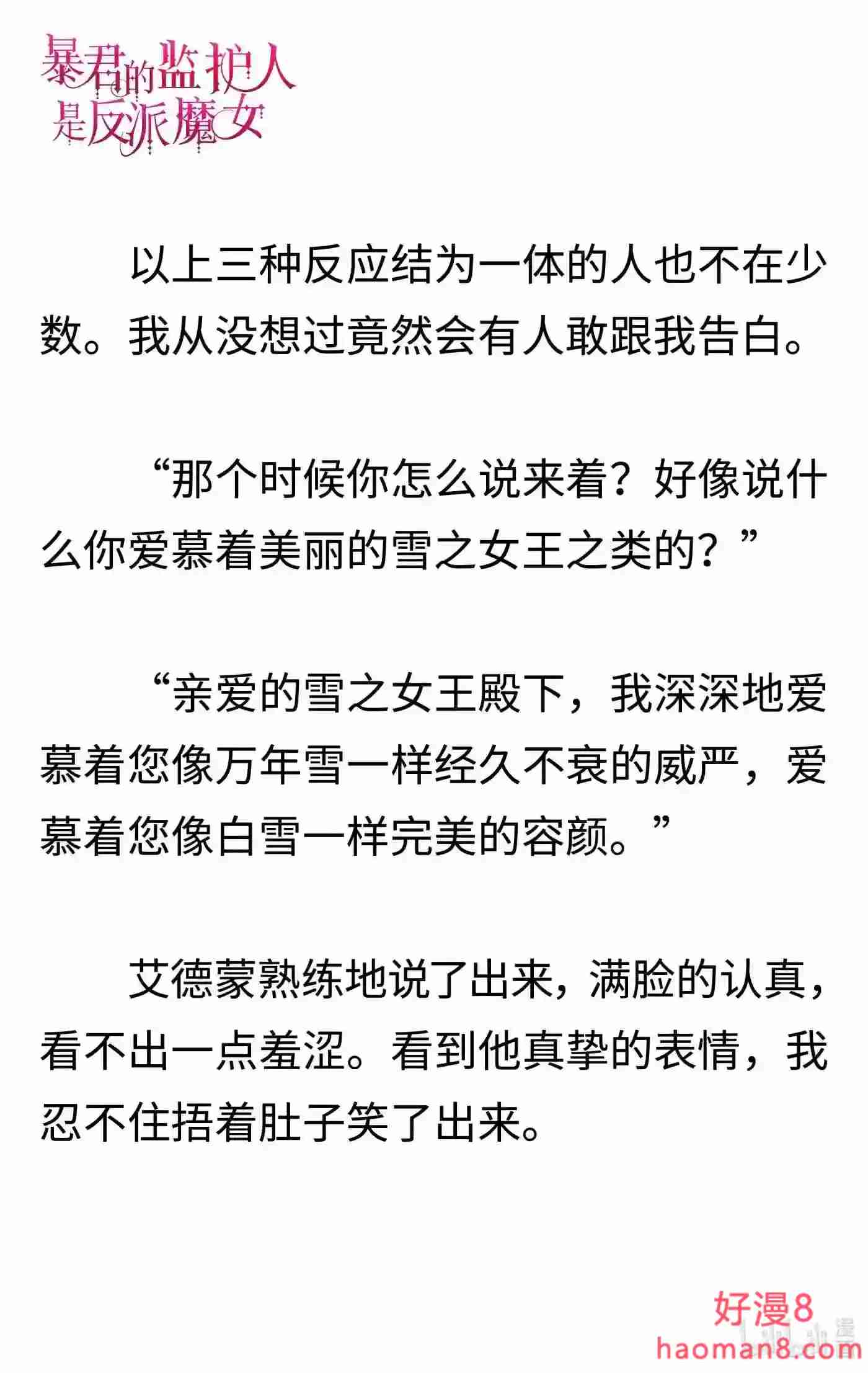 暴君的监护人是反派魔女

以上三种反应结为一体的人也不在少数。我从没想过竟然会有人敢跟我告白。

“那个时候你怎么说来着？好像说什么你爱慕着美丽的雪之女王之类的？”

“亲爱的雪之女王殿下，我深深地爱慕着您像万年雪一样经久不衰的威严，爱慕着您像白雪一样完美的容颜。”

艾德蒙熟练地说了出来，满脸的认真，看不出一点羞涩。看到他真挚的表情，我忍不住捂着肚子笑了出来。

好漫8
haoman8.com